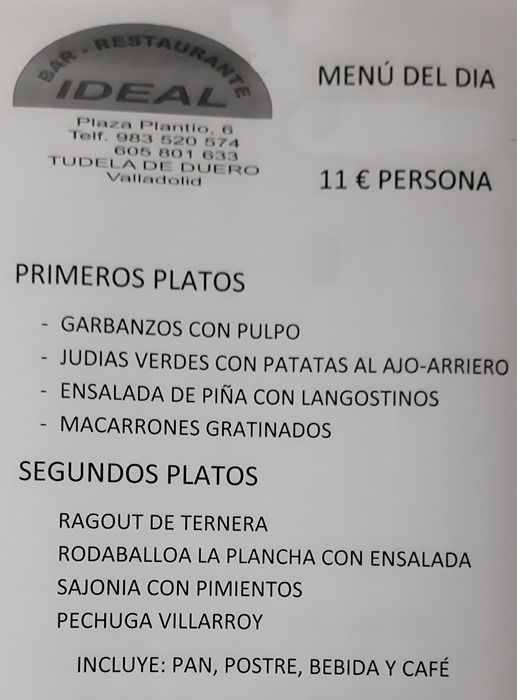 BAR - RESTAURANTE
IDEAL
Plaza Plantio, 6
Telf. 983 520 574
605 801 633
TUDELA DE DUERO
Valladolid

MENÚ DEL DIA

11 € PERSONA

PRIMEROS PLATOS

- GARBANZOS CON PULPO
- JUDIAS VERDES CON PATATAS AL AJO-ARRIERO
- ENSALADA DE PIÑA CON LANGOSTINOS
- MACARRONES GRATINADOS

SEGUNDOS PLATOS

RAGOUT DE TERNERA
RODABALLOA LA PLANCHA CON ENSALADA
SAJONIA CON PIMIENTOS
PECHUGA VILLARROY

INCLUYE: PAN, POSTRE, BEBIDA Y CAFÉ